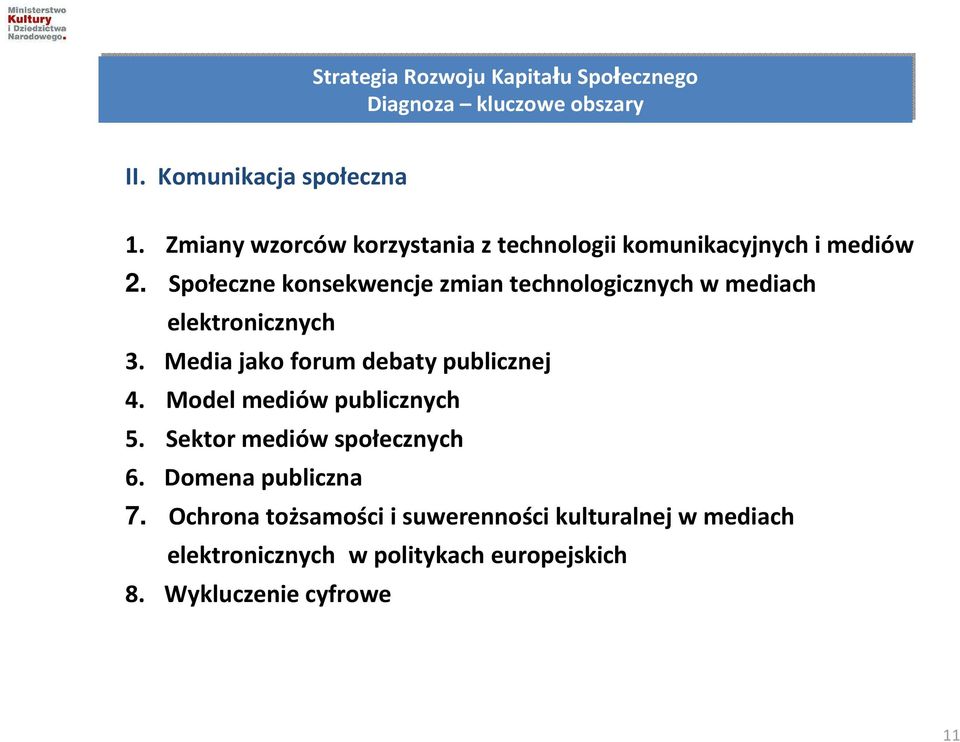 Ministerstwo Kultury i Dziedzictwa Narodowego.

Strategia Rozwoju Kapitału Społecznego
Diagnoza – kluczowe obszary

II. Komunikacja społeczna

1. Zmiany wzorców korzystania z technologii komunikacyjnych i mediów
2. Społeczne konsekwencje zmian technologicznych w mediach elektronicznych
3. Media jako forum debaty publicznej
4. Model mediów publicznych
5. Sektor mediów społecznych
6. Domena publiczna
7. Ochrona tożsamości i suwerenności kulturalnej w mediach elektronicznych w politykach europejskich
8. Wykluczenie cyfrowe

11